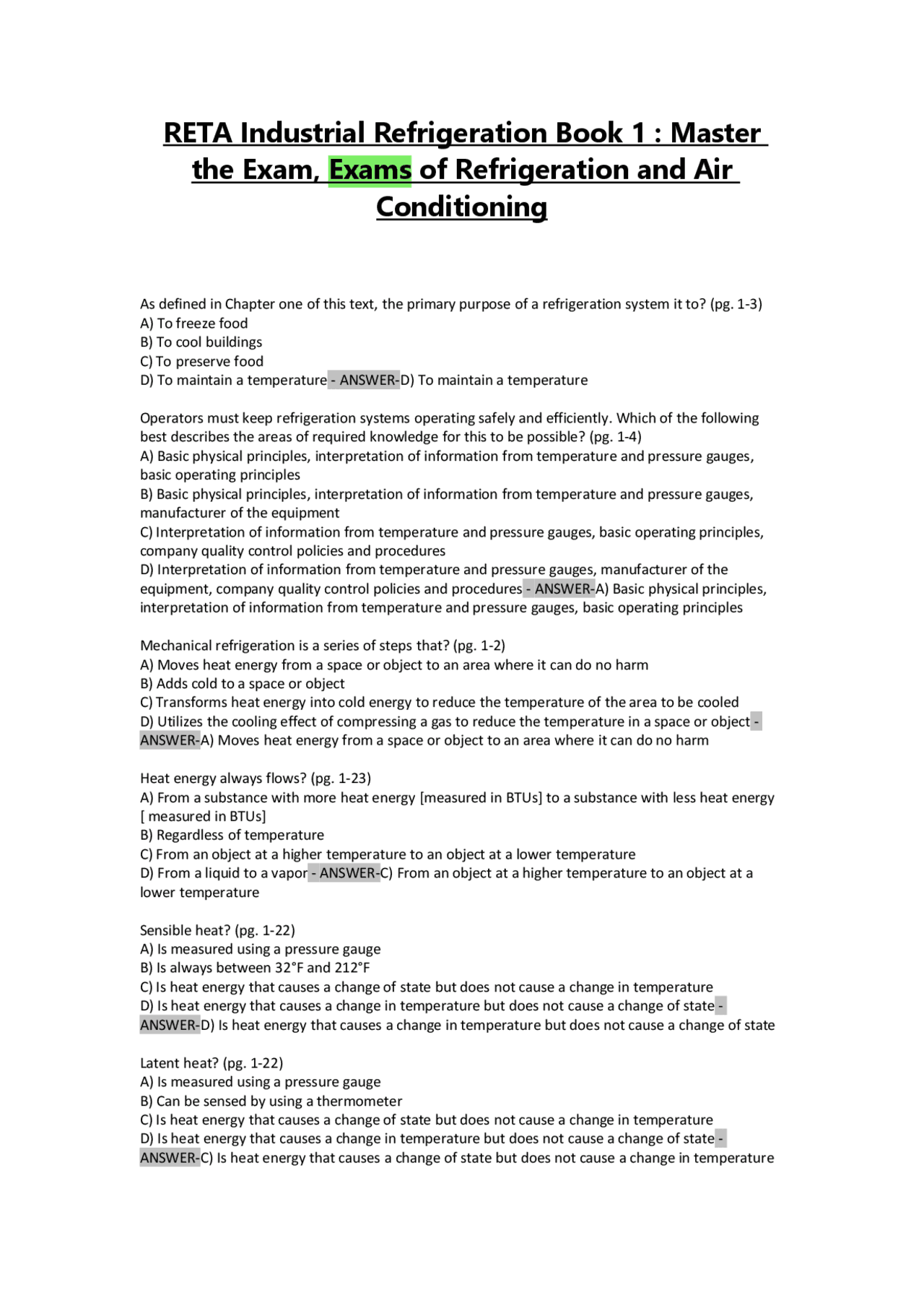 RETA Industrial Refrigeration Book 1 : Master the Exam, Exams of Refrigeration and Air Conditioning

As defined in Chapter one of this text, the primary purpose of a refrigeration system it to? (pg. 1-3)
A) To freeze food
B) To cool buildings
C) To preserve food
D) To maintain a temperature - ANSWER-D) To maintain a temperature

Operators must keep refrigeration systems operating safely and efficiently. Which of the following best describes the areas of required knowledge for this to be possible? (pg. 1-4)
A) Basic physical principles, interpretation of information from temperature and pressure gauges, basic operating principles
B) Basic physical principles, interpretation of information from temperature and pressure gauges, manufacturer of the equipment
C) Interpretation of information from temperature and pressure gauges, basic operating principles, company quality control policies and procedures
D) Interpretation of information from temperature and pressure gauges, manufacturer of the equipment, company quality control policies and procedures - ANSWER-A) Basic physical principles, interpretation of information from temperature and pressure gauges, basic operating principles

Mechanical refrigeration is a series of steps that? (pg. 1-2)
A) Moves heat energy from a space or object to an area where it can do no harm
B) Adds cold to a space or object
C) Transforms heat energy into cold energy to reduce the temperature of the area to be cooled
D) Utilizes the cooling effect of compressing a gas to reduce the temperature in a space or object - ANSWER-A) Moves heat energy from a space or object to an area where it can do no harm

Heat energy always flows? (pg. 1-23)
A) From a substance with more heat energy [measured in BTUs] to a substance with less heat energy [ measured in BTUs]
B) Regardless of temperature
C) From an object at a higher temperature to an object at a lower temperature
D) From a liquid to a vapor - ANSWER-C) From an object at a higher temperature to an object at a lower temperature

Sensible heat? (pg. 1-22)
A) Is measured using a pressure gauge
B) Is always between 32°F and 212°F
C) Is heat energy that causes a change of state but does not cause a change in temperature
D) Is heat energy that causes a change in temperature but does not cause a change of state - ANSWER-D) Is heat energy that causes a change in temperature but does not cause a change of state

Latent heat? (pg. 1-22)
A) Is measured using a pressure gauge
B) Can be sensed by using a thermometer
C) Is heat energy that causes a change of state but does not cause a change in temperature
D) Is heat energy that causes a change in temperature but does not cause a change of state - ANSWER-C) Is heat energy that causes a change of state but does not cause a change in temperature